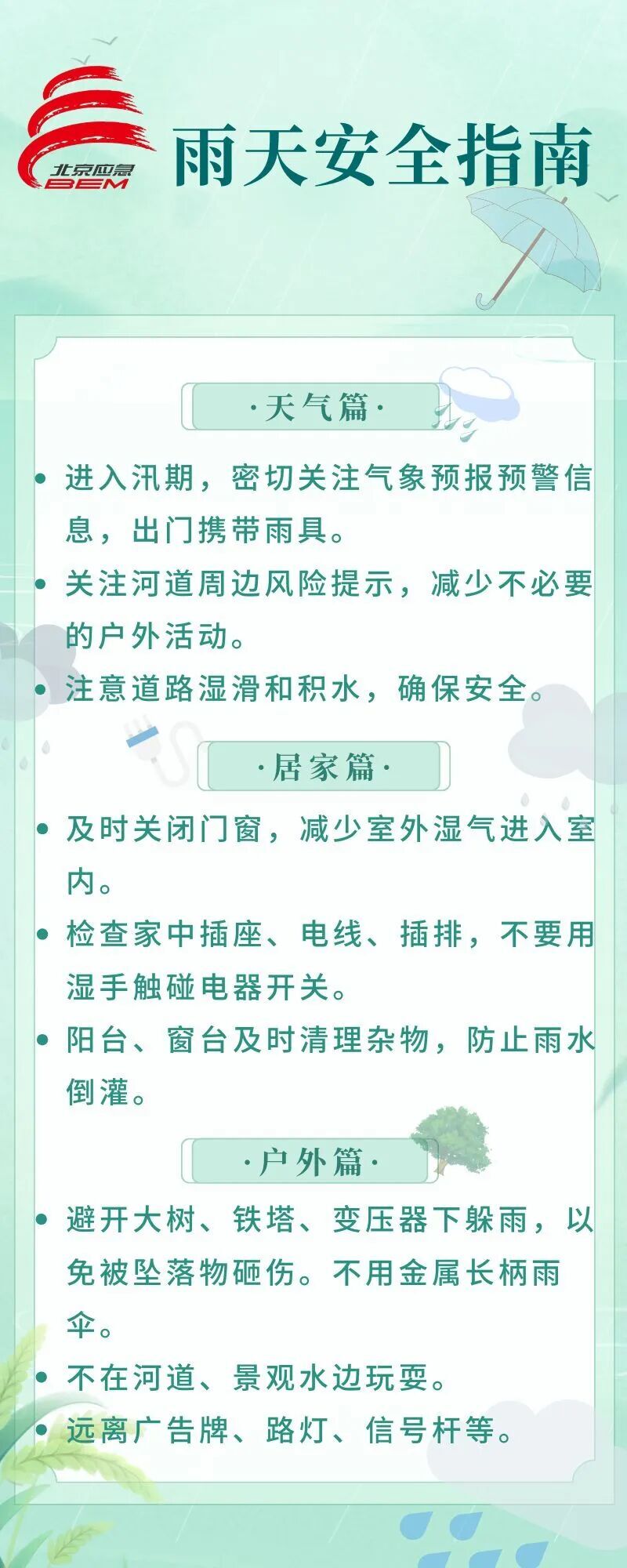 北京应急
BEM

雨天安全指南

·天气篇·

• 进入汛期，密切关注气象预报预警信息，出门携带雨具。
• 关注河道周边风险提示，减少不必要的户外活动。
• 注意道路湿滑和积水，确保安全。

·居家篇·

• 及时关闭门窗，减少室外湿气进入室内。
• 检查家中插座、电线、插排，不要用湿手触碰电器开关。
• 阳台、窗台及时清理杂物，防止雨水倒灌。

·户外篇·

• 避开大树、铁塔、变压器下躲雨，以免被坠落物砸伤。不用金属长柄雨伞。
• 不在河道、景观水边玩耍。
• 远离广告牌、路灯、信号杆等。